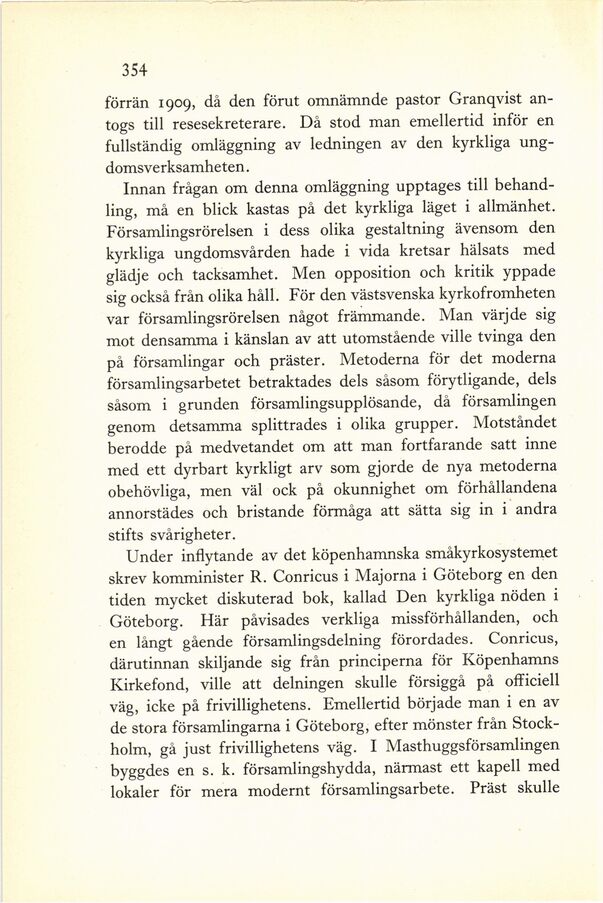 354

förrän 1909, då den förut omnämnde pastor Granqvist antogs till resesekreterare. Då stod man emellertid inför en fullständig omläggning av ledningen av den kyrkliga ungdomsverksamheten.

Innan frågan om denna omläggning upptages till behandling, må en blick kastas på det kyrkliga läget i allmänhet. Församlingsrörelsen i dess olika gestaltning ävensom den kyrkliga ungdomsvården hade i vida kretsar hälsats med glädje och tacksamhet. Men opposition och kritik yppade sig också från olika håll. För den västsvenska kyrkofromheten var församlingsrörelsen något främmande. Man värjde sig mot densamma i känslan av att utomstående ville tvinga den på församlingar och präster. Metoderna för det moderna församlingsarbetet betraktades dels såsom förytligande, dels såsom i grunden församlingsupplösande, då församlingen genom detsamma splittrades i olika grupper. Motståndet berodde på medvetandet om att man fortfarande satt inne med ett dyrbart kyrkligt arv som gjorde de nya metoderna obehövliga, men väl ock på okunnighet om förhållandena annorstädes och bristande förmåga att sätta sig in i andra stifts svårigheter.

Under inflytande av det köpenhamnska småkyrkosystemet skrev komminister R. Conricus i Majorna i Göteborg en den tiden mycket diskuterad bok, kallad Den kyrkliga nöden i Göteborg. Här påvisades verkliga missförhållanden, och en långt gående församlingsdelning förordades. Conricus, därutinnan skiljande sig från principerna för Köpenhamns Kirkefond, ville att delningen skulle försiggå på officiell väg, icke på frivillighetens. Emellertid började man i en av de stora församlingarna i Göteborg, efter mönster från Stockholm, gå just frivillighetens väg. I Masthuggsförsamlingen byggdes en s. k. församlingshydda, närmast ett kapell med lokaler för mera modernt församlingsarbete. Präst skulle